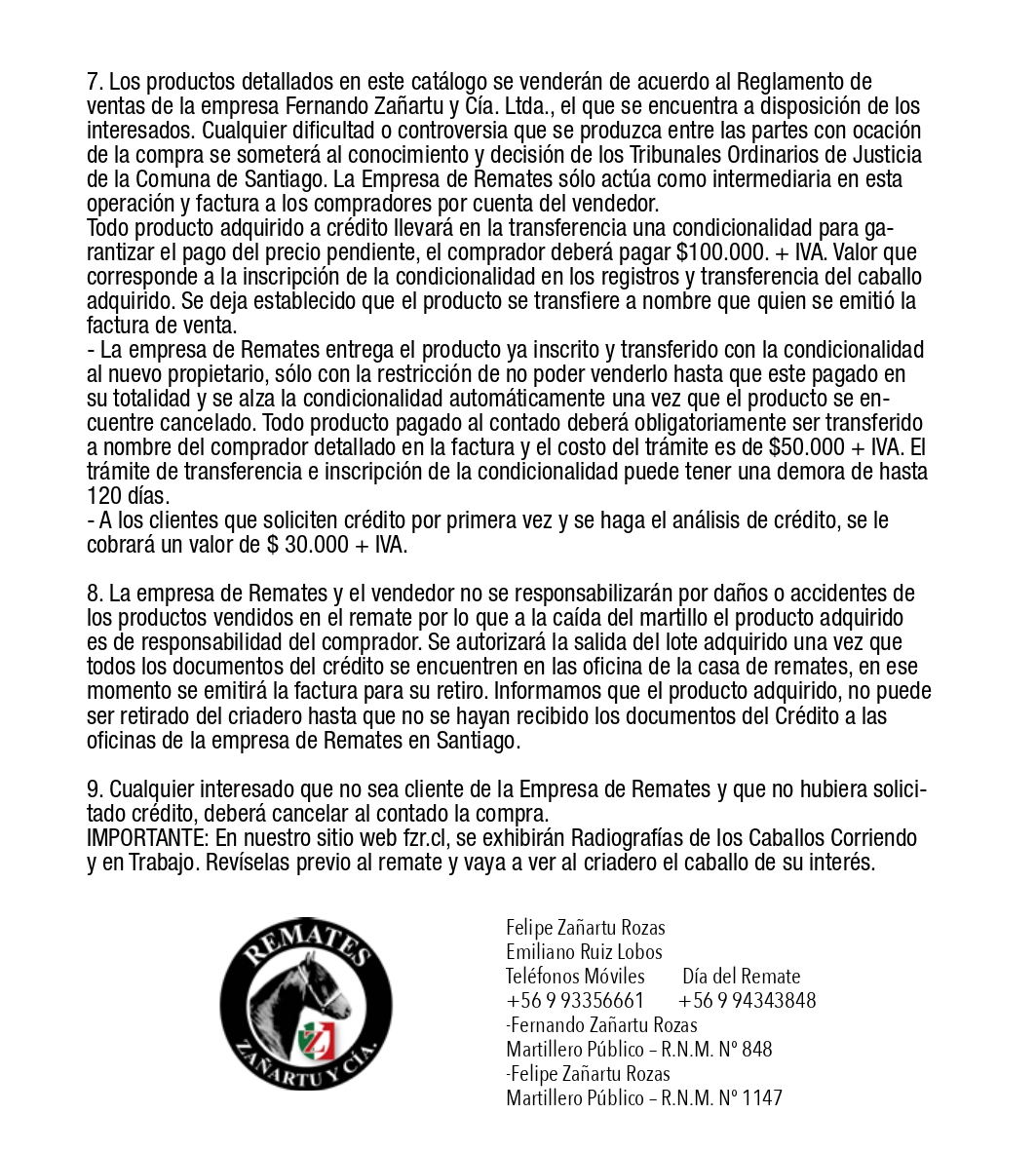 7. Los productos detallados en este catálogo se venderán de acuerdo al Reglamento de ventas de la empresa Fernando Zañartu y Cía. Ltda., el que se encuentra a disposición de los interesados. Cualquier dificultad o controversia que se produzca entre las partes con ocación de la compra se someterá al conocimiento y decisión de los Tribunales Ordinarios de Justicia de la Comuna de Santiago. La Empresa de Remates sólo actúa como intermediaria en esta operación y factura a los compradores por cuenta del vendedor.
Todo producto adquirido a crédito llevará en la transferencia una condicionalidad para garantizar el pago del precio pendiente, el comprador deberá pagar $100.000. + IVA. Valor que corresponde a la inscripción de la condicionalidad en los registros y transferencia del caballo adquirido. Se deja establecido que el producto se transfiere a nombre que quien se emitió la factura de venta.
- La empresa de Remates entrega el producto ya inscrito y transferido con la condicionalidad al nuevo propietario, sólo con la restricción de no poder venderlo hasta que este pagado en su totalidad y se alza la condicionalidad automáticamente una vez que el producto se encuentre cancelado. Todo producto pagado al contado deberá obligatoriamente ser transferido a nombre del comprador detallado en la factura y el costo del trámite es de $50.000 + IVA. El trámite de transferencia e inscripción de la condicionalidad puede tener una demora de hasta 120 días.
- A los clientes que soliciten crédito por primera vez y se haga el análisis de crédito, se le cobrará un valor de $ 30.000 + IVA.

8. La empresa de Remates y el vendedor no se responsabilizarán por daños o accidentes de los productos vendidos en el remate por lo que a la caída del martillo el producto adquirido es de responsabilidad del comprador. Se autorizará la salida del lote adquirido una vez que todos los documentos del crédito se encuentren en las oficina de la casa de remates, en ese momento se emitirá la factura para su retiro. Informamos que el producto adquirido, no puede ser retirado del criadero hasta que no se hayan recibido los documentos del Crédito a las oficinas de la empresa de Remates en Santiago.

9. Cualquier interesado que no sea cliente de la Empresa de Remates y que no hubiera solicitado crédito, deberá cancelar al contado la compra.
IMPORTANTE: En nuestro sitio web fzr.cl, se exhibirán Radiografías de los Caballos Corriendo y en Trabajo. Revíselas previo al remate y vaya a ver al criadero el caballo de su interés.

REMATES
ZAÑARTU Y CÍA.

Felipe Zañartu Rozas
Emiliano Ruiz Lobos
Teléfonos Móviles Día del Remate
+56 9 93356661 +56 9 94343848
-Fernando Zañartu Rozas
Martillero Público – R.N.M. Nº 848
-Felipe Zañartu Rozas
Martillero Público – R.N.M. Nº 1147